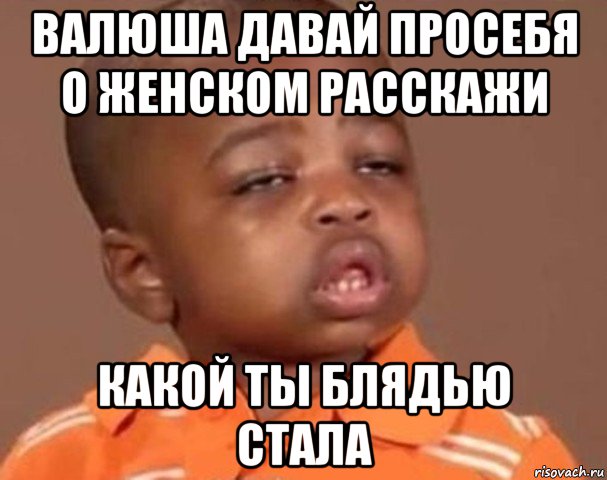 ВАЛЮША ДАВАЙ ПРОСЕБЯ О ЖЕНСКОМ РАССКАЖИ

КАКОЙ ТЫ БЛЯДЬЮ СТАЛА

risovach.ru